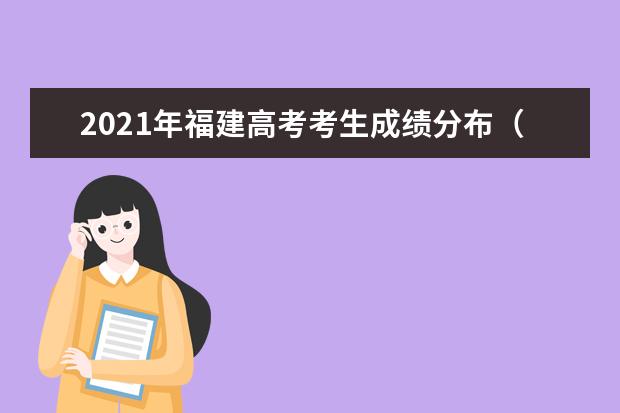 2021年福建高考考生成绩分布（